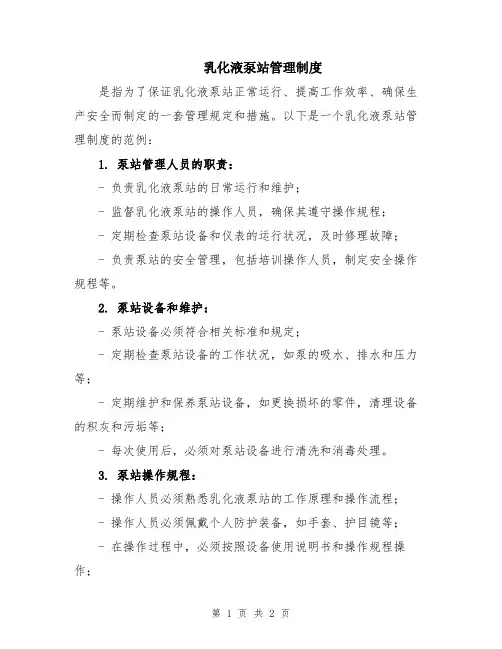 乳化液泵站管理制度

是指为了保证乳化液泵站正常运行、提高工作效率、确保生产安全而制定的一套管理规定和措施。以下是一个乳化液泵站管理制度的范例：

1. 泵站管理人员的职责：

- 负责乳化液泵站的日常运行和维护；

- 监督乳化液泵站的操作人员，确保其遵守操作规程；

- 定期检查泵站设备和仪表的运行状况，及时修理故障；

- 负责泵站的安全管理，包括培训操作人员，制定安全操作规程等。

2. 泵站设备和维护：

- 泵站设备必须符合相关标准和规定；

- 定期检查泵站设备的工作状况，如泵的吸水、排水和压力等；

- 定期维护和保养泵站设备，如更换损坏的零件，清理设备的积灰和污垢等；

- 每次使用后，必须对泵站设备进行清洗和消毒处理。

3. 泵站操作规程：

- 操作人员必须熟悉乳化液泵站的工作原理和操作流程；

- 操作人员必须佩戴个人防护装备，如手套、护目镜等；

- 在操作过程中，必须按照设备使用说明书和操作规程操作；

第 1 页 共 2 页